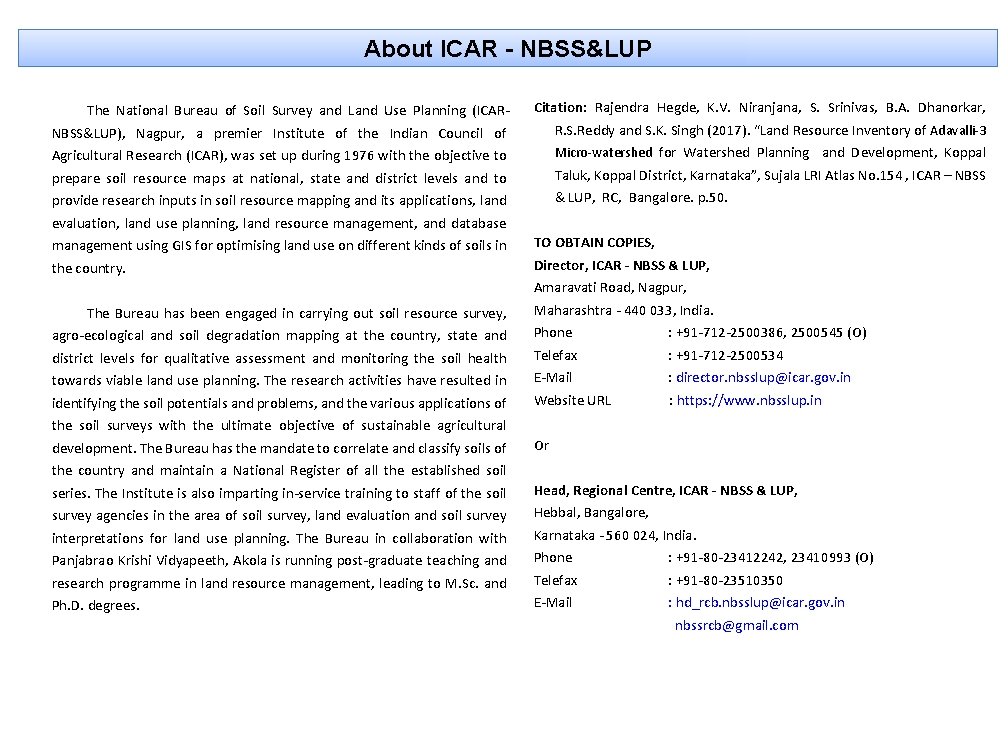 About ICAR - NBSS&LUP

The National Bureau of Soil Survey and Land Use Planning (ICAR-NBSS&LUP), Nagpur, a premier Institute of the Indian Council of Agricultural Research (ICAR), was set up during 1976 with the objective to prepare soil resource maps at national, state and district levels and to provide research inputs in soil resource mapping and its applications, land evaluation, land use planning, land resource management, and database management using GIS for optimising land use on different kinds of soils in the country.

The Bureau has been engaged in carrying out soil resource survey, agro-ecological and soil degradation mapping at the country, state and district levels for qualitative assessment and monitoring the soil health towards viable land use planning. The research activities have resulted in identifying the soil potentials and problems, and the various applications of the soil surveys with the ultimate objective of sustainable agricultural development. The Bureau has the mandate to correlate and classify soils of the country and maintain a National Register of all the established soil series. The Institute is also imparting in-service training to staff of the soil survey agencies in the area of soil survey, land evaluation and soil survey interpretations for land use planning. The Bureau in collaboration with Panjabrao Krishi Vidyapeeth, Akola is running post-graduate teaching and research programme in land resource management, leading to M.Sc. and Ph.D. degrees.

Citation: Rajendra Hegde, K.V. Niranjana, S. Srinivas, B.A. Dhanorkar, R.S.Reddy and S.K. Singh (2017). "Land Resource Inventory of Adavalli-3 Micro-watershed for Watershed Planning and Development, Koppal Taluk, Koppal District, Karnataka", Sujala LRI Atlas No.154 , ICAR – NBSS & LUP, RC, Bangalore. p.50.

TO OBTAIN COPIES,
Director, ICAR - NBSS & LUP,
Amaravati Road, Nagpur,
Maharashtra - 440 033, India.
Phone : +91-712-2500386, 2500545 (O)
Telefax : +91-712-2500534
E-Mail : director.nbsslup@icar.gov.in
Website URL : https://www.nbsslup.in

Or

Head, Regional Centre, ICAR - NBSS & LUP,
Hebbal, Bangalore,
Karnataka -560 024, India.
Phone : +91-80-23412242, 23410993 (O)
Telefax : +91-80-23510350
E-Mail : hd_rcb.nbsslup@icar.gov.in
nbssrcb@gmail.com